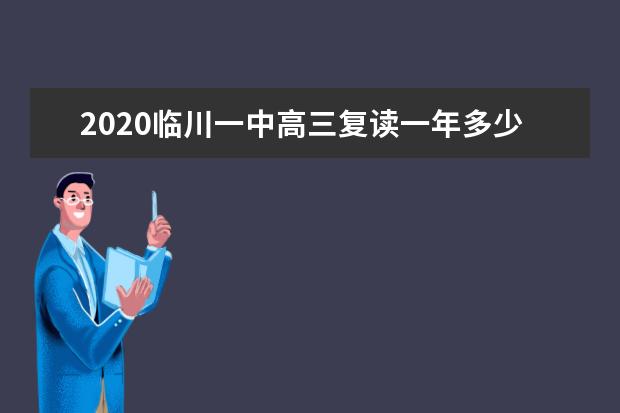 2020临川一中高三复读一年多少